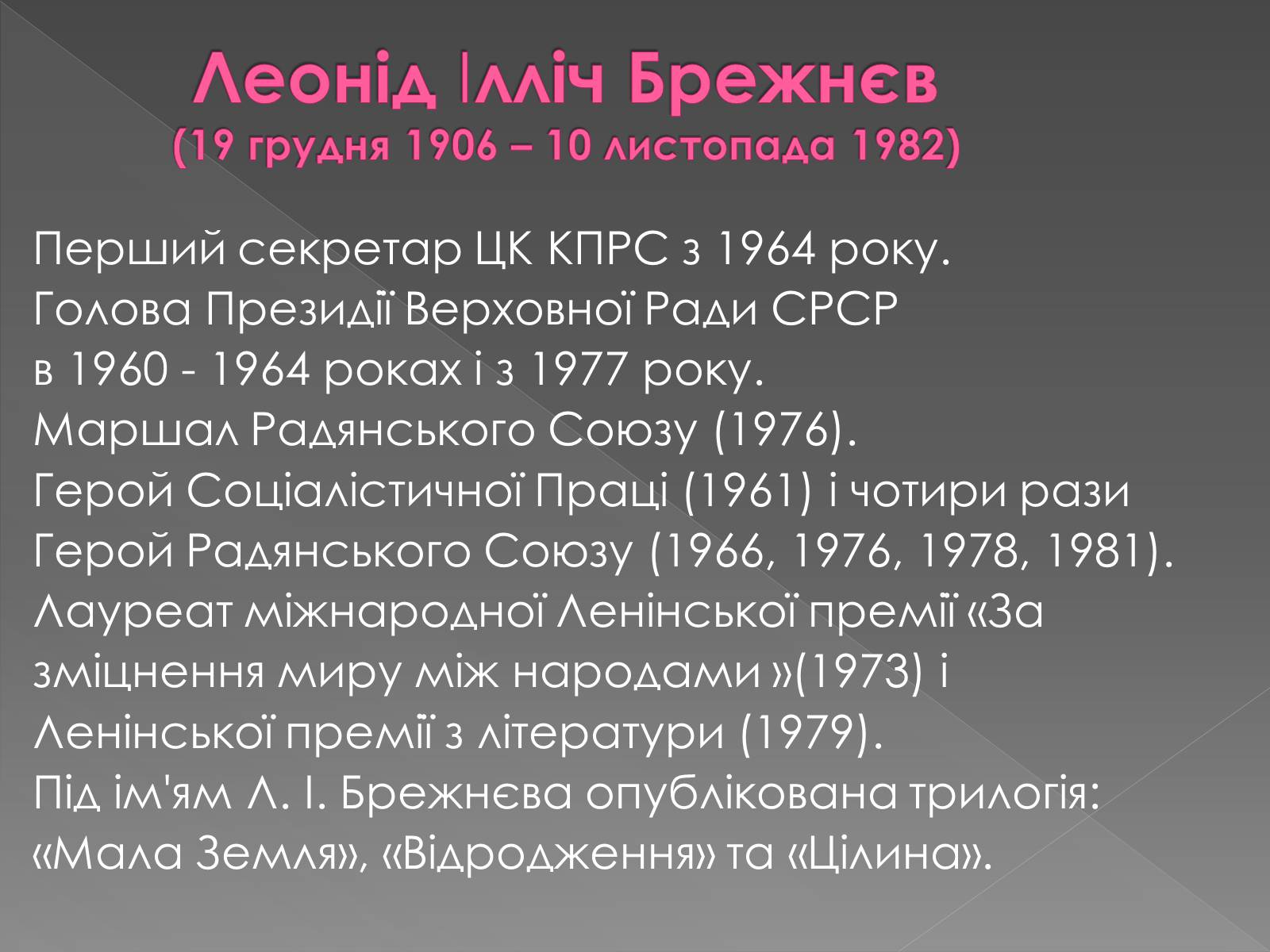 Леонід Ілліч Брежнєв
(19 грудня 1906 – 10 листопада 1982)

Перший секретар ЦК КПРС з 1964 року.
Голова Президії Верховної Ради СРСР в 1960 - 1964 роках і з 1977 року.
Маршал Радянського Союзу (1976).
Герой Соціалістичної Праці (1961) і чотири рази Герой Радянського Союзу (1966, 1976, 1978, 1981).
Лауреат міжнародної Ленінської премії «За зміцнення миру між народами »(1973) і Ленінської премії з літератури (1979).
Під ім'ям Л. І. Брежнєва опублікована трилогія: «Мала Земля», «Відродження» та «Цілина».